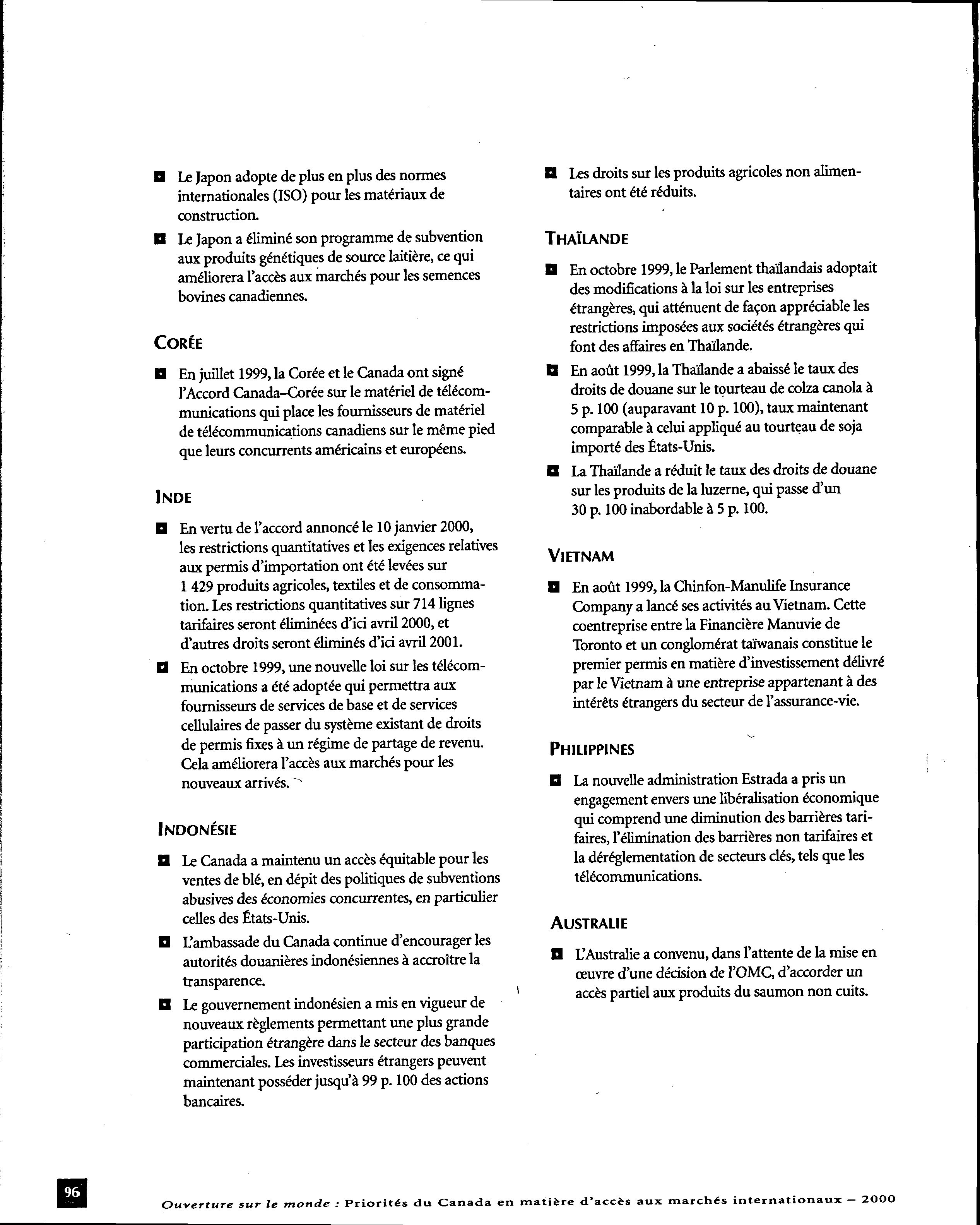 ■ Le Japon adopte de plus en plus des normes internationales (ISO) pour les matériaux de construction.

■ Le Japon a éliminé son programme de subvention aux produits génétiques de source laitière, ce qui améliorera l'accès aux marchés pour les semences bovines canadiennes.

CORÉE

■ En juillet 1999, la Corée et le Canada ont signé l'Accord Canada–Corée sur le matériel de télécommunications qui place les fournisseurs de matériel de télécommunications canadiens sur le même pied que leurs concurrents américains et européens.

INDE

■ En vertu de l'accord annoncé le 10 janvier 2000, les restrictions quantitatives et les exigences relatives aux permis d'importation ont été levées sur 1 429 produits agricoles, textiles et de consommation. Les restrictions quantitatives sur 714 lignes tarifaires seront éliminées d'ici avril 2000, et d'autres droits seront éliminés d'ici avril 2001.

■ En octobre 1999, une nouvelle loi sur les télécommunications a été adoptée qui permettra aux fournisseurs de services de base et de services cellulaires de passer du système existant de droits de permis fixes à un régime de partage de revenu. Cela améliorera l'accès aux marchés pour les nouveaux arrivés.

INDONÉSIE

■ Le Canada a maintenu un accès équitable pour les ventes de blé, en dépit des politiques de subventions abusives des économies concurrentes, en particulier celles des États-Unis.

■ L'ambassade du Canada continue d'encourager les autorités douanières indonésiennes à accroître la transparence.

■ Le gouvernement indonésien a mis en vigueur de nouveaux règlements permettant une plus grande participation étrangère dans le secteur des banques commerciales. Les investisseurs étrangers peuvent maintenant posséder jusqu'à 99 p. 100 des actions bancaires.

■ Les droits sur les produits agricoles non alimentaires ont été réduits.

THAÏLANDE

■ En octobre 1999, le Parlement thaïlandais adoptait des modifications à la loi sur les entreprises étrangères, qui atténuent de façon appréciable les restrictions imposées aux sociétés étrangères qui font des affaires en Thaïlande.

■ En août 1999, la Thaïlande a abaissé le taux des droits de douane sur le tourteau de colza canola à 5 p. 100 (auparavant 10 p. 100), taux maintenant comparable à celui appliqué au tourteau de soja importé des États-Unis.

■ La Thaïlande a réduit le taux des droits de douane sur les produits de la luzerne, qui passe d'un 30 p. 100 inabordable à 5 p. 100.

VIETNAM

■ En août 1999, la Chinfon-Manulife Insurance Company a lancé ses activités au Vietnam. Cette coentreprise entre la Financière Manuvie de Toronto et un conglomérat taïwanais constitue le premier permis en matière d'investissement délivré par le Vietnam à une entreprise appartenant à des intérêts étrangers du secteur de l'assurance-vie.

PHILIPPINES

■ La nouvelle administration Estrada a pris un engagement envers une libéralisation économique qui comprend une diminution des barrières tarifaires, l'élimination des barrières non tarifaires et la déréglementation de secteurs clés, tels que les télécommunications.

AUSTRALIE

■ L'Australie a convenu, dans l'attente de la mise en œuvre d'une décision de l'OMC, d'accorder un accès partiel aux produits du saumon non cuits.

96

Ouverture sur le monde : Priorités du Canada en matière d'accès aux marchés internationaux – 2000